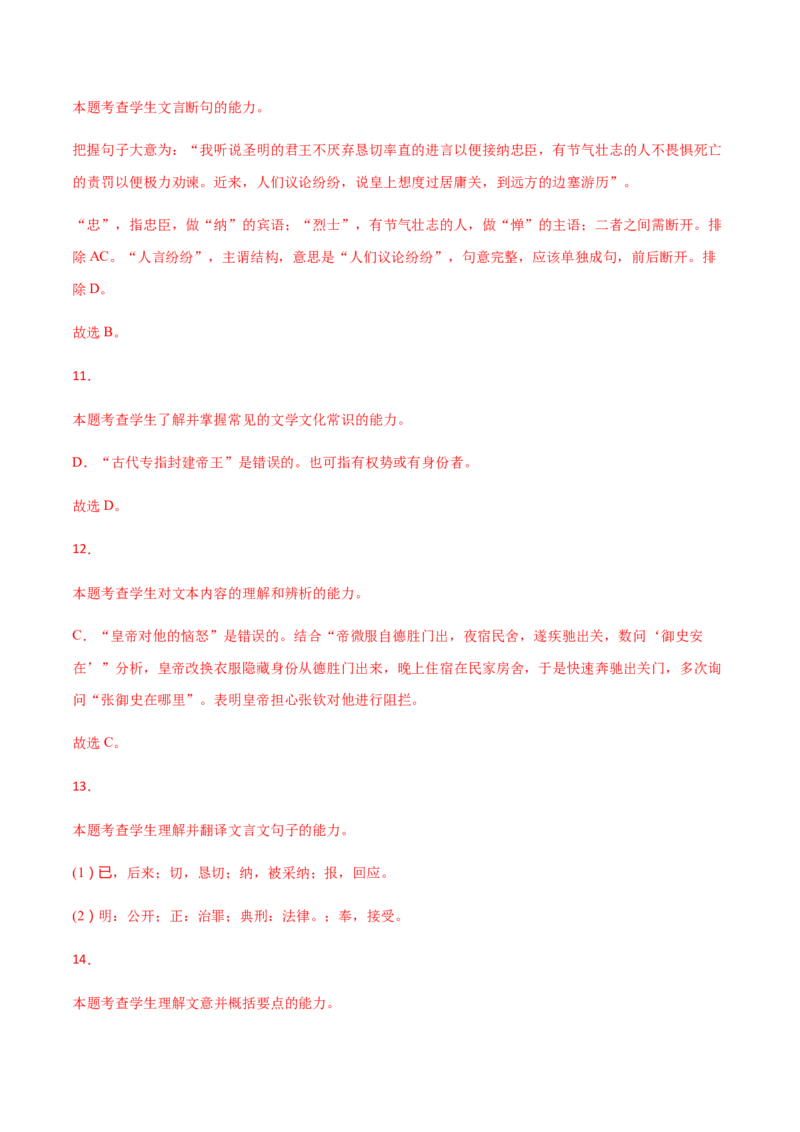 本题考查学生文言断句的能力。

把握句子大意为：“我听说圣明的君王不厌弃恳切率直的进言以便接纳忠臣，有节气壮志的人不畏惧死亡的责罚以便极力劝谏。近来，人们议论纷纷，说皇上想度过居庸关，到远方的边塞游历”。

“忠”，指忠臣，做“纳”的宾语；“烈士”，有节气壮志的人，做“惮”的主语；二者之间需断开。排除AC。“人言纷纷”，主谓结构，意思是“人们议论纷纷”，句意完整，应该单独成句，前后断开。排除D。

故选B。

11．

本题考查学生了解并掌握常见的文学文化常识的能力。

D．“古代专指封建帝王”是错误的。也可指有权势或有身份者。

故选D。

12．

本题考查学生对文本内容的理解和辨析的能力。

C．“皇帝对他的恼怒”是错误的。结合“帝微服自德胜门出，夜宿民舍，遂疾驰出关，数问‘御史安在’”分析，皇帝改换衣服隐藏身份从德胜门出来，晚上住宿在民家房舍，于是快速奔驰出关门，多次询问“张御史在哪里”。表明皇帝担心张钦对他进行阻拦。

故选C。

13．

本题考查学生理解并翻译文言文句子的能力。

(1)已，后来；切，恳切；纳，被采纳；报，回应。

(2)明：公开；正：治罪；典刑：法律。；奉，接受。

14．

本题考查学生理解文意并概括要点的能力。